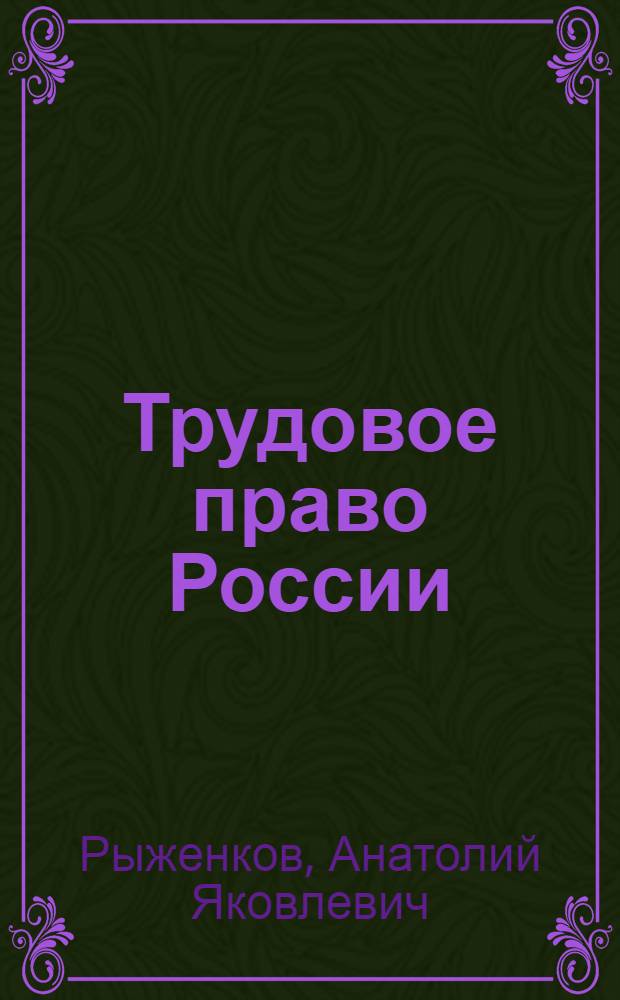 Трудовое право России

Рыженков, Анатолий Яковлевич